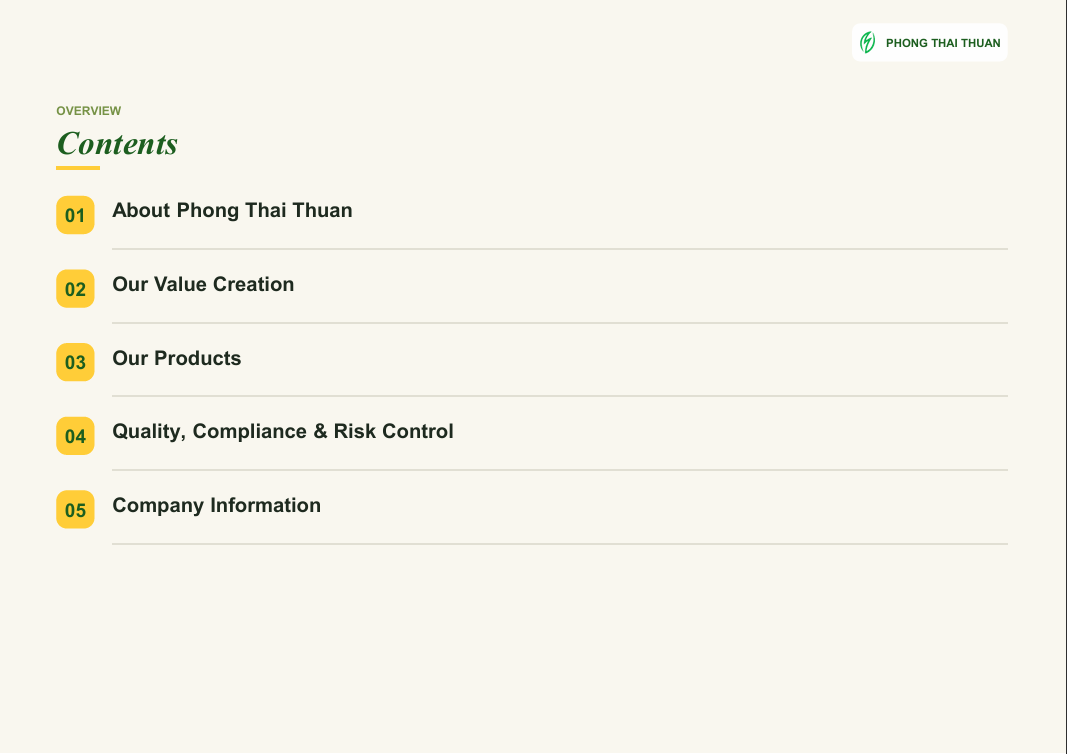 PHONG THAI THUAN

OVERVIEW

Contents

01 About Phong Thai Thuan

02 Our Value Creation

03 Our Products

04 Quality, Compliance & Risk Control

05 Company Information